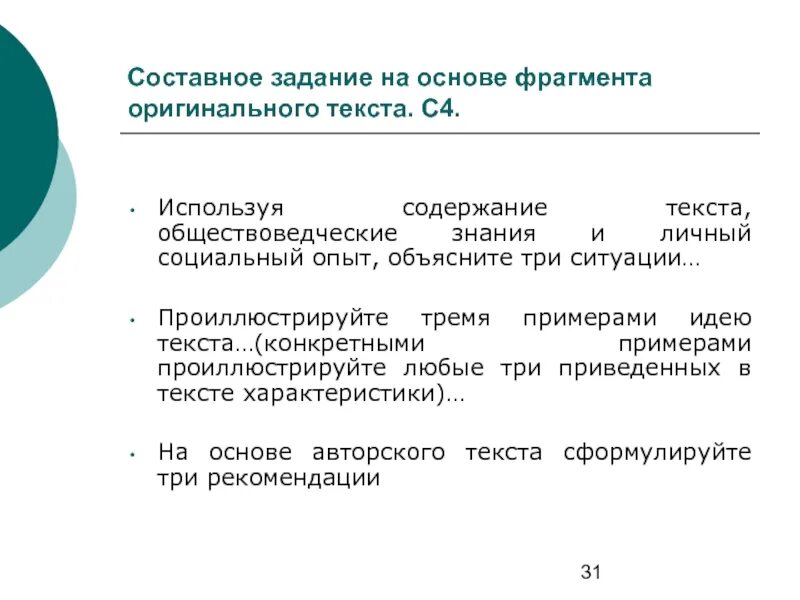 Составное задание на основе фрагмента оригинального текста. С4.

• Используя содержание текста, обществоведческие знания и личный социальный опыт, объясните три ситуации…

• Проиллюстрируйте тремя примерами идею текста…(конкретными примерами проиллюстрируйте любые три приведенных в тексте характеристики)…

• На основе авторского текста сформулируйте три рекомендации

31